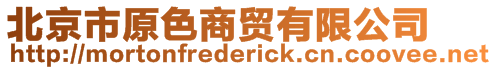 北京市原色商贸有限公司
http://mortonfrederick.cn.coovee.net